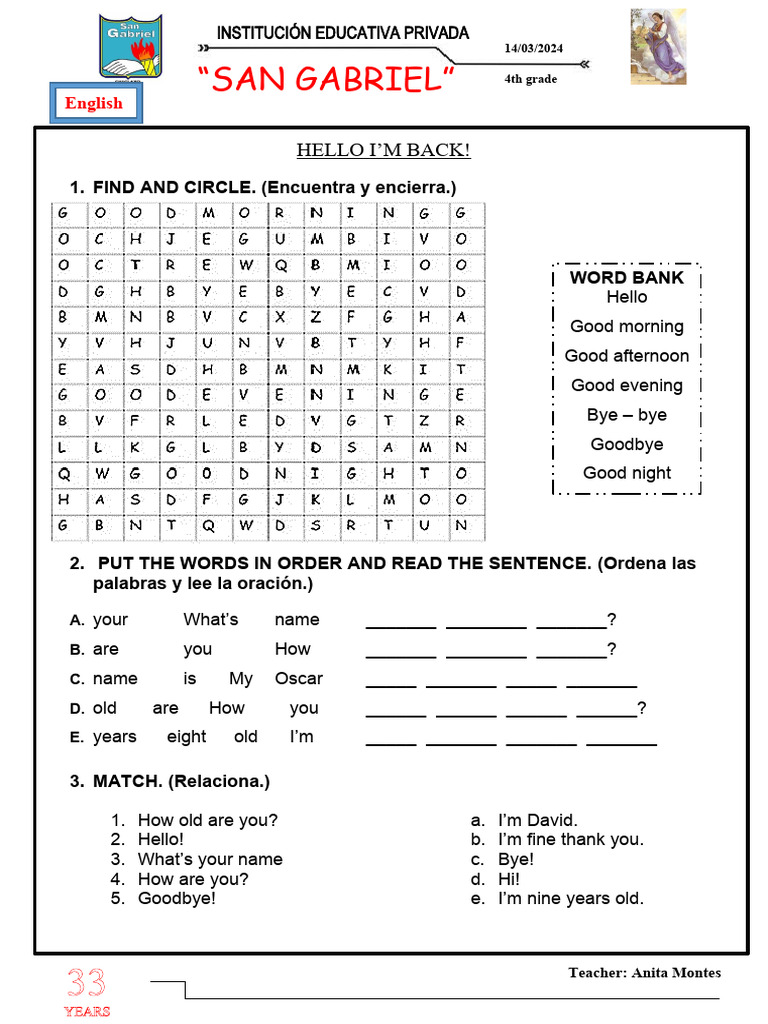 San Gabriel

INSTITUCIÓN EDUCATIVA PRIVADA
"SAN GABRIEL"

14/03/2024
4th grade

English

HELLO I'M BACK!

1. FIND AND CIRCLE. (Encuentra y encierra.)

| G | O | O | D | M | O | R | N | I | N | G | G |
|---|---|---|---|---|---|---|---|---|---|---|---|
| O | C | H | J | E | G | U | M | B | I | V | O |
| O | C | T | R | E | W | Q | B | M | I | O | O |
| D | G | H | B | Y | E | B | Y | E | C | V | D |
| B | M | N | B | V | C | X | Z | F | G | H | A |
| Y | V | H | J | U | N | V | B | T | Y | H | F |
| E | A | S | D | H | B | M | N | M | K | I | T |
| G | O | O | D | E | V | E | N | I | N | G | E |
| B | V | F | R | L | E | D | V | G | T | Z | R |
| L | L | K | G | L | B | Y | D | S | A | M | N |
| Q | W | G | O | O | D | N | I | G | H | T | O |
| H | A | S | D | F | G | J | K | L | M | O | O |
| G | B | N | T | Q | W | D | S | R | T | U | N |

WORD BANK
Hello
Good morning
Good afternoon
Good evening
Bye – bye
Goodbye
Good night

2. PUT THE WORDS IN ORDER AND READ THE SENTENCE. (Ordena las palabras y lee la oración.)

A. your What's name _______ ________ _______?
B. are you How _______ ________ _______?
C. name is My Oscar _____ _______ _____ _______
D. old are How you ______ ______ ______ ______?
E. years eight old I'm _____ _______ _______ _______

3. MATCH. (Relaciona.)

1. How old are you?
2. Hello!
3. What's your name
4. How are you?
5. Goodbye!

a. I'm David.
b. I'm fine thank you.
c. Bye!
d. Hi!
e. I'm nine years old.

33 YEARS

Teacher: Anita Montes